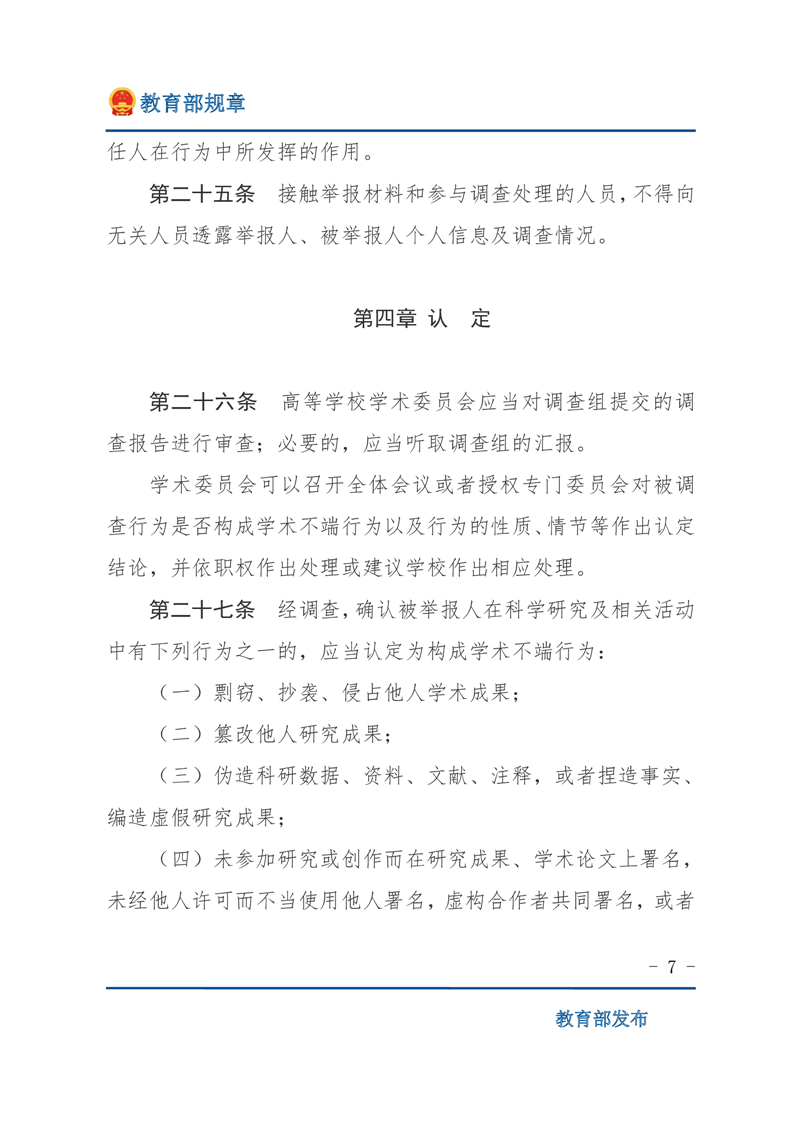 教育部规章

任人在行为中所发挥的作用。

第二十五条　接触举报材料和参与调查处理的人员，不得向无关人员透露举报人、被举报人个人信息及调查情况。

第四章 认　定

第二十六条　高等学校学术委员会应当对调查组提交的调查报告进行审查；必要的，应当听取调查组的汇报。

学术委员会可以召开全体会议或者授权专门委员会对被调查行为是否构成学术不端行为以及行为的性质、情节等作出认定结论，并依职权作出处理或建议学校作出相应处理。

第二十七条　经调查，确认被举报人在科学研究及相关活动中有下列行为之一的，应当认定为构成学术不端行为：

（一）剽窃、抄袭、侵占他人学术成果；

（二）篡改他人研究成果；

（三）伪造科研数据、资料、文献、注释，或者捏造事实、编造虚假研究成果；

（四）未参加研究或创作而在研究成果、学术论文上署名，未经他人许可而不当使用他人署名，虚构合作者共同署名，或者

- 7 -

教育部发布